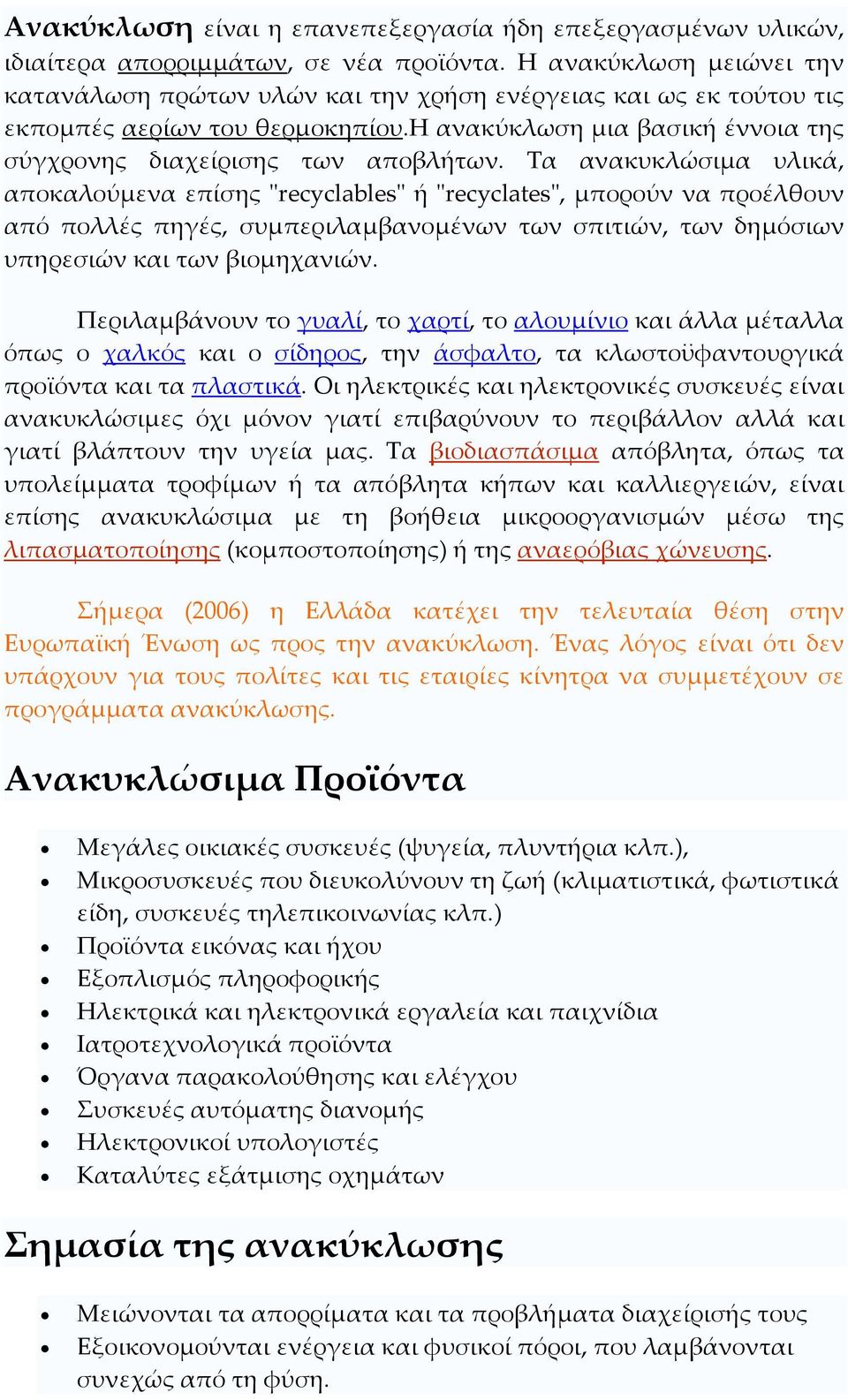 Ανακύκλωση είναι η επανεπεξεργασία ήδη επεξεργασμένων υλικών, ιδιαίτερα απορριμμάτων, σε νέα προϊόντα. Η ανακύκλωση μειώνει την κατανάλωση πρώτων υλών και την χρήση ενέργειας και ως εκ τούτου τις εκπομπές αερίων του θερμοκηπίου.Η ανακύκλωση μια βασική έννοια της σύγχρονης διαχείρισης των αποβλήτων. Τα ανακυκλώσιμα υλικά, αποκαλούμενα επίσης "recyclables" ή "recyclates", μπορούν να προέλθουν από πολλές πηγές, συμπεριλαμβανομένων των σπιτιών, των δημόσιων υπηρεσιών και των βιομηχανιών.

Περιλαμβάνουν το γυαλί, το χαρτί, το αλουμίνιο και άλλα μέταλλα όπως ο χαλκός και ο σίδηρος, την άσφαλτο, τα κλωστοϋφαντουργικά προϊόντα και τα πλαστικά. Οι ηλεκτρικές και ηλεκτρονικές συσκευές είναι ανακυκλώσιμες όχι μόνον γιατί επιβαρύνουν το περιβάλλον αλλά και γιατί βλάπτουν την υγεία μας. Τα βιοδιασπάσιμα απόβλητα, όπως τα υπολείμματα τροφίμων ή τα απόβλητα κήπων και καλλιεργειών, είναι επίσης ανακυκλώσιμα με τη βοήθεια μικροοργανισμών μέσω της λιπασματοποίησης (κομποστοποίησης) ή της αναερόβιας χώνευσης.

Σήμερα (2006) η Ελλάδα κατέχει την τελευταία θέση στην Ευρωπαϊκή Ένωση ως προς την ανακύκλωση. Ένας λόγος είναι ότι δεν υπάρχουν για τους πολίτες και τις εταιρίες κίνητρα να συμμετέχουν σε προγράμματα ανακύκλωσης.

Ανακυκλώσιμα Προϊόντα

• Μεγάλες οικιακές συσκευές (ψυγεία, πλυντήρια κλπ.),
• Μικροσυσκευές που διευκολύνουν τη ζωή (κλιματιστικά, φωτιστικά είδη, συσκευές τηλεπικοινωνίας κλπ.)
• Προϊόντα εικόνας και ήχου
• Εξοπλισμός πληροφορικής
• Ηλεκτρικά και ηλεκτρονικά εργαλεία και παιχνίδια
• Ιατροτεχνολογικά προϊόντα
• Όργανα παρακολούθησης και ελέγχου
• Συσκευές αυτόματης διανομής
• Ηλεκτρονικοί υπολογιστές
• Καταλύτες εξάτμισης οχημάτων

Σημασία της ανακύκλωσης

• Μειώνονται τα απορρίματα και τα προβλήματα διαχείρισής τους
• Εξοικονομούνται ενέργεια και φυσικοί πόροι, που λαμβάνονται συνεχώς από τη φύση.